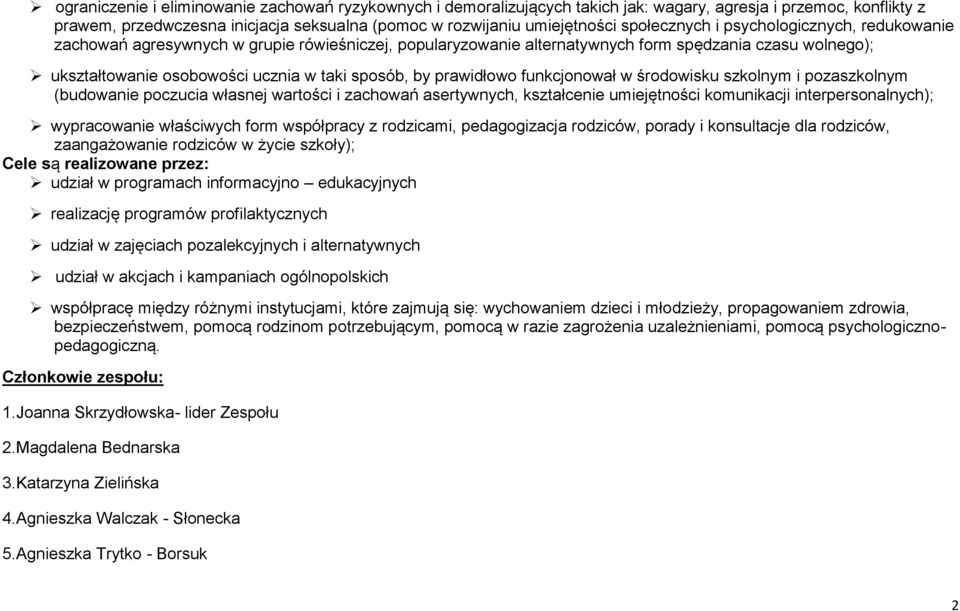 ➢ ograniczenie i eliminowanie zachowań ryzykownych i demoralizujących takich jak: wagary, agresja i przemoc, konflikty z prawem, przedwczesna inicjacja seksualna (pomoc w rozwijaniu umiejętności społecznych i psychologicznych, redukowanie zachowań agresywnych w grupie rówieśniczej, popularyzowanie alternatywnych form spędzania czasu wolnego);

➢ ukształtowanie osobowości ucznia w taki sposób, by prawidłowo funkcjonował w środowisku szkolnym i pozaszkolnym (budowanie poczucia własnej wartości i zachowań asertywnych, kształcenie umiejętności komunikacji interpersonalnych);

➢ wypracowanie właściwych form współpracy z rodzicami, pedagogizacja rodziców, porady i konsultacje dla rodziców, zaangażowanie rodziców w życie szkoły);

Cele są realizowane przez:

➢ udział w programach informacyjno – edukacyjnych

➢ realizację programów profilaktycznych

➢ udział w zajęciach pozalekcyjnych i alternatywnych

➢ udział w akcjach i kampaniach ogólnopolskich

➢ współpracę między różnymi instytucjami, które zajmują się: wychowaniem dzieci i młodzieży, propagowaniem zdrowia, bezpieczeństwem, pomocą rodzinom potrzebującym, pomocą w razie zagrożenia uzależnieniami, pomocą psychologiczno-pedagogiczną.

Członkowie zespołu:

1.Joanna Skrzydłowska- lider Zespołu

2.Magdalena Bednarska

3.Katarzyna Zielińska

4.Agnieszka Walczak - Słonecka

5.Agnieszka Trytko - Borsuk

2